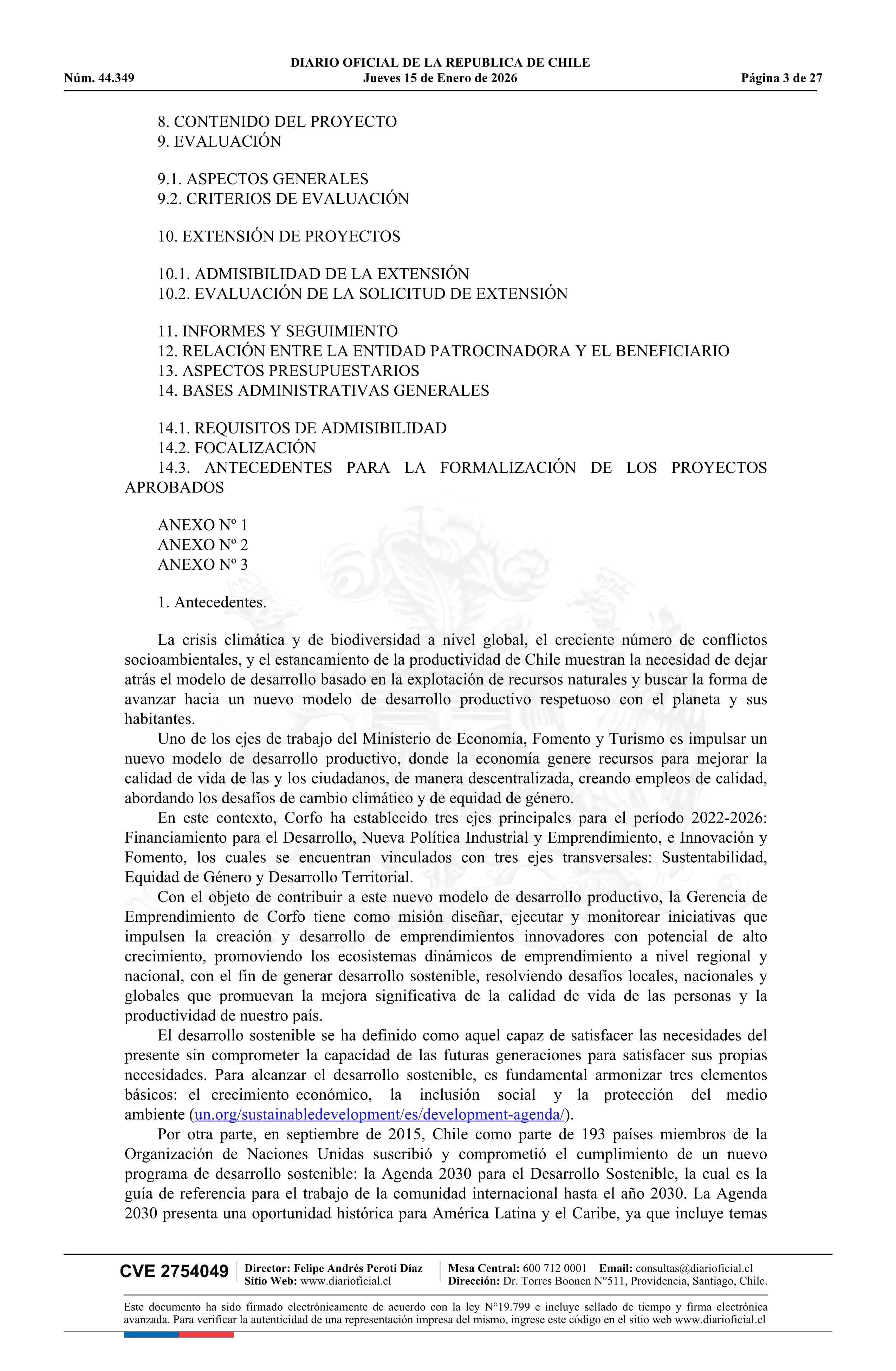 DIARIO OFICIAL DE LA REPUBLICA DE CHILE
Núm. 44.349 Jueves 15 de Enero de 2026 Página 3 de 27

8. CONTENIDO DEL PROYECTO
9. EVALUACIÓN

9.1. ASPECTOS GENERALES
9.2. CRITERIOS DE EVALUACIÓN

10. EXTENSIÓN DE PROYECTOS

10.1. ADMISIBILIDAD DE LA EXTENSIÓN
10.2. EVALUACIÓN DE LA SOLICITUD DE EXTENSIÓN

11. INFORMES Y SEGUIMIENTO
12. RELACIÓN ENTRE LA ENTIDAD PATROCINADORA Y EL BENEFICIARIO
13. ASPECTOS PRESUPUESTARIOS
14. BASES ADMINISTRATIVAS GENERALES

14.1. REQUISITOS DE ADMISIBILIDAD
14.2. FOCALIZACIÓN
14.3. ANTECEDENTES PARA LA FORMALIZACIÓN DE LOS PROYECTOS APROBADOS

ANEXO Nº 1
ANEXO Nº 2
ANEXO Nº 3

1. Antecedentes.

La crisis climática y de biodiversidad a nivel global, el creciente número de conflictos socioambientales, y el estancamiento de la productividad de Chile muestran la necesidad de dejar atrás el modelo de desarrollo basado en la explotación de recursos naturales y buscar la forma de avanzar hacia un nuevo modelo de desarrollo productivo respetuoso con el planeta y sus habitantes.

Uno de los ejes de trabajo del Ministerio de Economía, Fomento y Turismo es impulsar un nuevo modelo de desarrollo productivo, donde la economía genere recursos para mejorar la calidad de vida de las y los ciudadanos, de manera descentralizada, creando empleos de calidad, abordando los desafíos de cambio climático y de equidad de género.

En este contexto, Corfo ha establecido tres ejes principales para el período 2022-2026: Financiamiento para el Desarrollo, Nueva Política Industrial y Emprendimiento, e Innovación y Fomento, los cuales se encuentran vinculados con tres ejes transversales: Sustentabilidad, Equidad de Género y Desarrollo Territorial.

Con el objeto de contribuir a este nuevo modelo de desarrollo productivo, la Gerencia de Emprendimiento de Corfo tiene como misión diseñar, ejecutar y monitorear iniciativas que impulsen la creación y desarrollo de emprendimientos innovadores con potencial de alto crecimiento, promoviendo los ecosistemas dinámicos de emprendimiento a nivel regional y nacional, con el fin de generar desarrollo sostenible, resolviendo desafíos locales, nacionales y globales que promuevan la mejora significativa de la calidad de vida de las personas y la productividad de nuestro país.

El desarrollo sostenible se ha definido como aquel capaz de satisfacer las necesidades del presente sin comprometer la capacidad de las futuras generaciones para satisfacer sus propias necesidades. Para alcanzar el desarrollo sostenible, es fundamental armonizar tres elementos básicos: el crecimiento económico, la inclusión social y la protección del medio ambiente (un.org/sustainabledevelopment/es/development-agenda/).

Por otra parte, en septiembre de 2015, Chile como parte de 193 países miembros de la Organización de Naciones Unidas suscribió y comprometió el cumplimiento de un nuevo programa de desarrollo sostenible: la Agenda 2030 para el Desarrollo Sostenible, la cual es la guía de referencia para el trabajo de la comunidad internacional hasta el año 2030. La Agenda 2030 presenta una oportunidad histórica para América Latina y el Caribe, ya que incluye temas

CVE 2754049 Director: Felipe Andrés Peroti Díaz Sitio Web: www.diarioficial.cl Mesa Central: 600 712 0001 Email: consultas@diarioficial.cl Dirección: Dr. Torres Boonen N°511, Providencia, Santiago, Chile.

Este documento ha sido firmado electrónicamente de acuerdo con la ley N°19.799 e incluye sellado de tiempo y firma electrónica avanzada. Para verificar la autenticidad de una representación impresa del mismo, ingrese este código en el sitio web www.diarioficial.cl